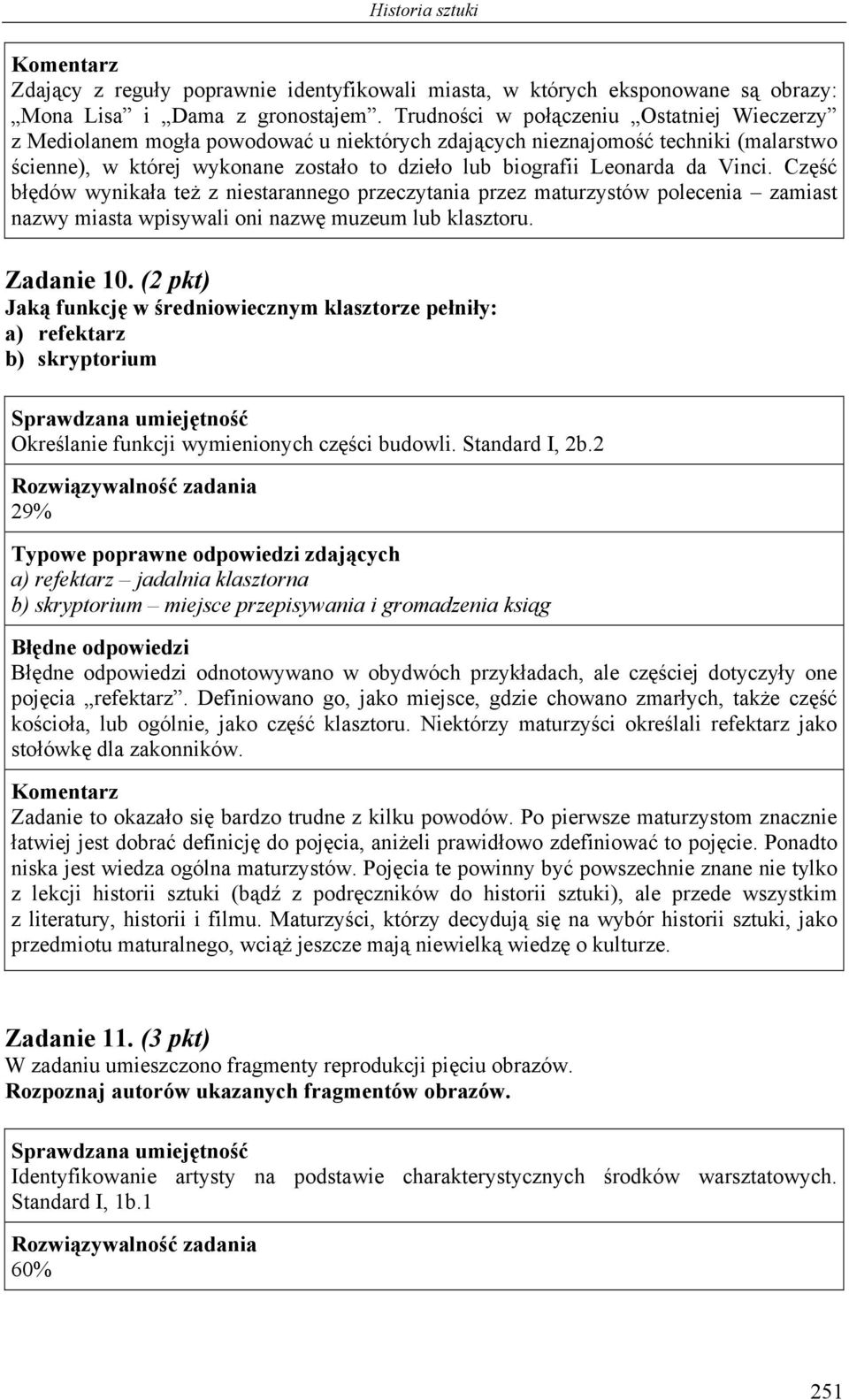 Historia sztuki

Komentarz
Zdający z reguły poprawnie identyfikowali miasta, w których eksponowane są obrazy: „Mona Lisa” i „Dama z gronostajem”. Trudności w połączeniu „Ostatniej Wieczerzy” z Mediolanem mogła powodować u niektórych zdających nieznajomość techniki (malarstwo ścienne), w której wykonane zostało to dzieło lub biografii Leonarda da Vinci. Część błędów wynikała też z niestarannego przeczytania przez maturzystów polecenia – zamiast nazwy miasta wpisywali oni nazwę muzeum lub klasztoru.

Zadanie 10. (2 pkt)
Jaką funkcję w średniowiecznym klasztorze pełniły:
a) refektarz
b) skryptorium

Sprawdzana umiejętność
Określanie funkcji wymienionych części budowli. Standard I, 2b.2

Rozwiązywalność zadania
29%

Typowe poprawne odpowiedzi zdających
a) refektarz – jadalnia klasztorna
b) skryptorium – miejsce przepisywania i gromadzenia ksiąg

Błędne odpowiedzi
Błędne odpowiedzi odnotowywano w obydwóch przykładach, ale częściej dotyczyły one pojęcia „refektarz”. Definiowano go, jako miejsce, gdzie chowano zmarłych, także część kościoła, lub ogólnie, jako część klasztoru. Niektórzy maturzyści określali refektarz jako stołówkę dla zakonników.

Komentarz
Zadanie to okazało się bardzo trudne z kilku powodów. Po pierwsze maturzystom znacznie łatwiej jest dobrać definicję do pojęcia, aniżeli prawidłowo zdefiniować to pojęcie. Ponadto niska jest wiedza ogólna maturzystów. Pojęcia te powinny być powszechnie znane nie tylko z lekcji historii sztuki (bądź z podręczników do historii sztuki), ale przede wszystkim z literatury, historii i filmu. Maturzyści, którzy decydują się na wybór historii sztuki, jako przedmiotu maturalnego, wciąż jeszcze mają niewielką wiedzę o kulturze.

Zadanie 11. (3 pkt)
W zadaniu umieszczono fragmenty reprodukcji pięciu obrazów.
Rozpoznaj autorów ukazanych fragmentów obrazów.

Sprawdzana umiejętność
Identyfikowanie artysty na podstawie charakterystycznych środków warsztatowych. Standard I, 1b.1

Rozwiązywalność zadania
60%

251